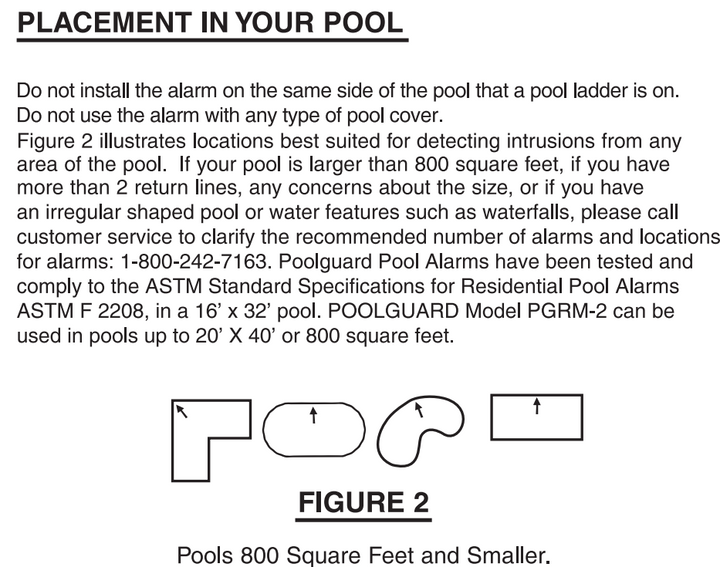 PLACEMENT IN YOUR POOL

Do not install the alarm on the same side of the pool that a pool ladder is on. Do not use the alarm with any type of pool cover. Figure 2 illustrates locations best suited for detecting intrusions from any area of the pool. If your pool is larger than 800 square feet, if you have more than 2 return lines, any concerns about the size, or if you have an irregular shaped pool or water features such as waterfalls, please call customer service to clarify the recommended number of alarms and locations for alarms: 1-800-242-7163. Poolguard Pool Alarms have been tested and comply to the ASTM Standard Specifications for Residential Pool Alarms ASTM F 2208, in a 16' x 32' pool. POOLGUARD Model PGRM-2 can be used in pools up to 20' X 40' or 800 square feet.

FIGURE 2

Pools 800 Square Feet and Smaller.